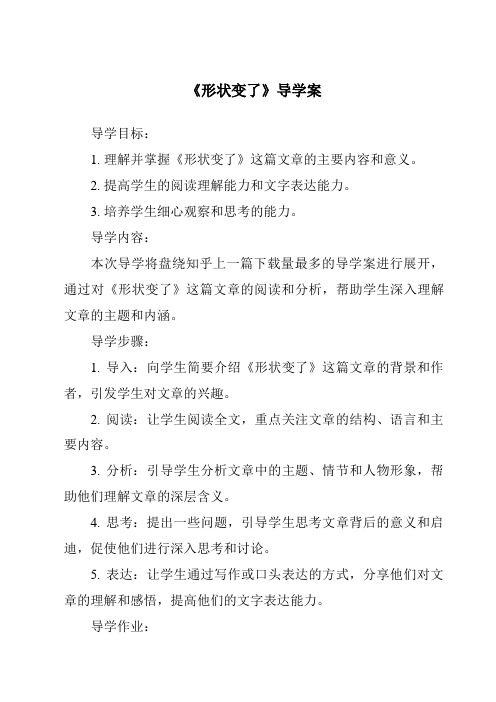 《形状变了》导学案

导学目标：

1. 理解并掌握《形状变了》这篇文章的主要内容和意义。

2. 提高学生的阅读理解能力和文字表达能力。

3. 培养学生细心观察和思考的能力。

导学内容：

本次导学将盘绕知乎上一篇下载量最多的导学案进行展开，通过对《形状变了》这篇文章的阅读和分析，帮助学生深入理解文章的主题和内涵。

导学步骤：

1. 导入：向学生简要介绍《形状变了》这篇文章的背景和作者，引发学生对文章的兴趣。

2. 阅读：让学生阅读全文，重点关注文章的结构、语言和主要内容。

3. 分析：引导学生分析文章中的主题、情节和人物形象，帮助他们理解文章的深层含义。

4. 思考：提出一些问题，引导学生思考文章背后的意义和启迪，促使他们进行深入思考和讨论。

5. 表达：让学生通过写作或口头表达的方式，分享他们对文章的理解和感悟，提高他们的文字表达能力。

导学作业：